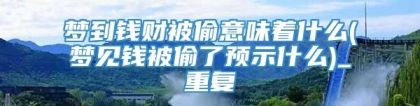 梦到钱财被偷意味着什么(梦见钱被偷了预示什么)_重复